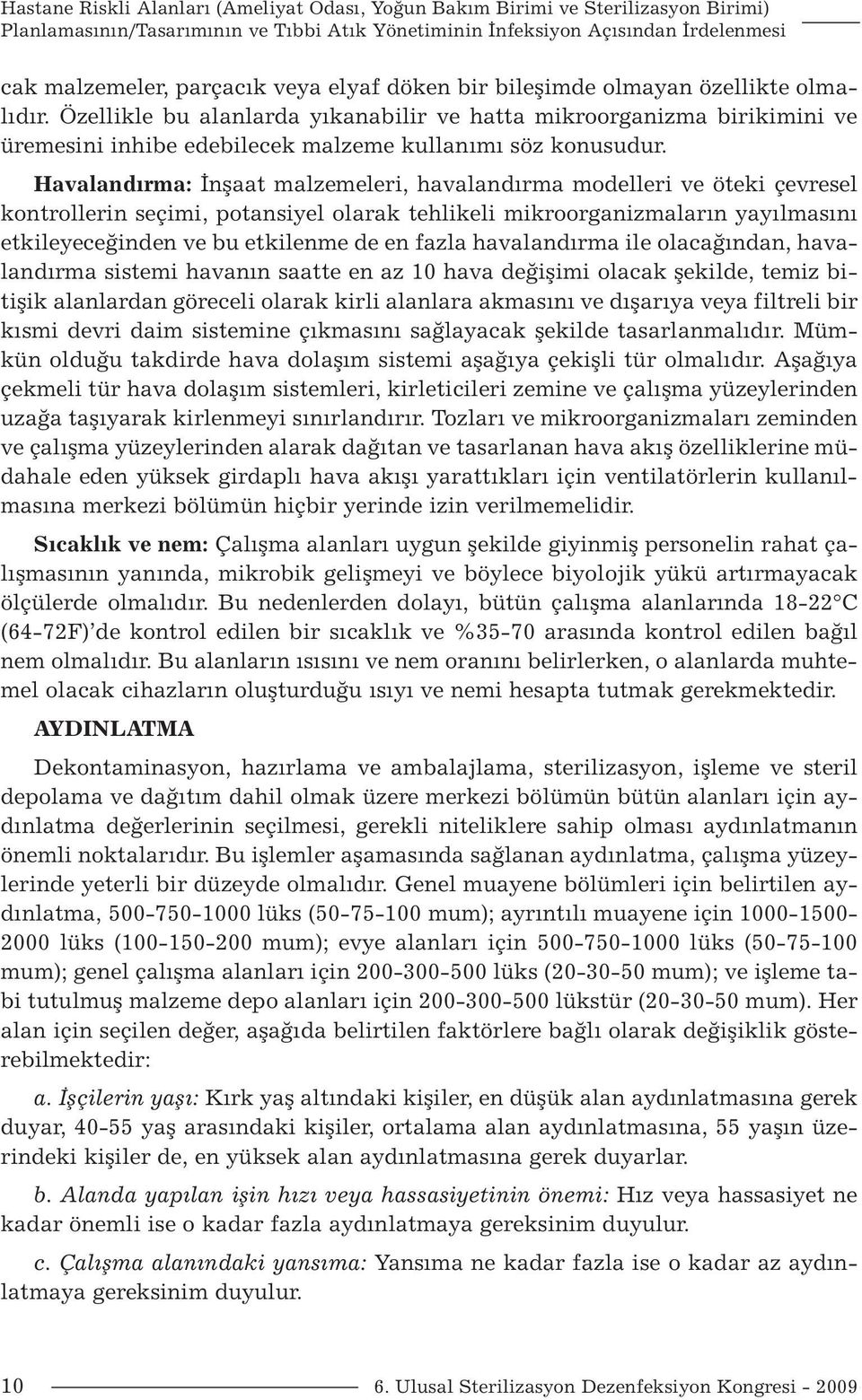 Hastane Riskli Alanları (Ameliyat Odası, Yoğun Bakım Birimi ve Sterilizasyon Birimi) Planlamasının/Tasarımının ve Tıbbi Atık Yönetiminin İnfeksiyon Açısından İrdelenmesi

cak malzemeler, parçacık veya elyaf döken bir bileşimde olmayan özellikte olmalıdır. Özellikle bu alanlarda yıkanabilir ve hatta mikroorganizma birikimini ve üremesini inhibe edebilecek malzeme kullanımı söz konusudur.

Havalandırma: İnşaat malzemeleri, havalandırma modelleri ve öteki çevresel kontrollerin seçimi, potansiyel olarak tehlikeli mikroorganizmaların yayılmasını etkileyeceğinden ve bu etkilenme de en fazla havalandırma ile olacağından, havalandırma sistemi havanın saatte en az 10 hava değişimi olacak şekilde, temiz bitişik alanlardan göreceli olarak kirli alanlara akmasını ve dışarıya veya filtreli bir kısmi devri daim sistemine çıkmasını sağlayacak şekilde tasarlanmalıdır. Mümkün olduğu takdirde hava dolaşım sistemi aşağıya çekişli tür olmalıdır. Aşağıya çekmeli tür hava dolaşım sistemleri, kirleticileri zemine ve çalışma yüzeylerinden uzağa taşıyarak kirlenmeyi sınırlandırır. Tozları ve mikroorganizmaları zeminden ve çalışma yüzeylerinden alarak dağıtan ve tasarlanan hava akış özelliklerine müdahale eden yüksek girdaplı hava akışı yarattıkları için ventilatörlerin kullanılmasına merkezi bölümün hiçbir yerinde izin verilmemelidir.

Sıcaklık ve nem: Çalışma alanları uygun şekilde giyinmiş personelin rahat çalışmasının yanında, mikrobik gelişmeyi ve böylece biyolojik yükü artırmayacak ölçülerde olmalıdır. Bu nedenlerden dolayı, bütün çalışma alanlarında 18-22°C (64-72F)'de kontrol edilen bir sıcaklık ve %35-70 arasında kontrol edilen bağıl nem olmalıdır. Bu alanların ısısını ve nem oranını belirlerken, o alanlarda muhtemel olacak cihazların oluşturduğu ısıyı ve nemi hesapta tutmak gerekmektedir.

AYDINLATMA

Dekontaminasyon, hazırlama ve ambalajlama, sterilizasyon, işleme ve steril depolama ve dağıtım dahil olmak üzere merkezi bölümün bütün alanları için aydınlatma değerlerinin seçilmesi, gerekli niteliklere sahip olması aydınlatmanın önemli noktalarıdır. Bu işlemler aşamasında sağlanan aydınlatma, çalışma yüzeylerinde yeterli bir düzeyde olmalıdır. Genel muayene bölümleri için belirtilen aydınlatma, 500-750-1000 lüks (50-75-100 mum); ayrıntılı muayene için 1000-1500-2000 lüks (100-150-200 mum); evye alanları için 500-750-1000 lüks (50-75-100 mum); genel çalışma alanları için 200-300-500 lüks (20-30-50 mum); ve işleme tabi tutulmuş malzeme depo alanları için 200-300-500 lükstür (20-30-50 mum). Her alan için seçilen değer, aşağıda belirtilen faktörlere bağlı olarak değişiklik gösterebilmektedir:

a. İşçilerin yaşı: Kırk yaş altındaki kişiler, en düşük alan aydınlatmasına gerek duyar, 40-55 yaş arasındaki kişiler, ortalama alan aydınlatmasına, 55 yaşın üzerindeki kişiler de, en yüksek alan aydınlatmasına gerek duyarlar.

b. Alanda yapılan işin hızı veya hassasiyetinin önemi: Hız veya hassasiyet ne kadar önemli ise o kadar fazla aydınlatmaya gereksinim duyulur.

c. Çalışma alanındaki yansıma: Yansıma ne kadar fazla ise o kadar az aydınlatmaya gereksinim duyulur.

10 6. Ulusal Sterilizasyon Dezenfeksiyon Kongresi - 2009